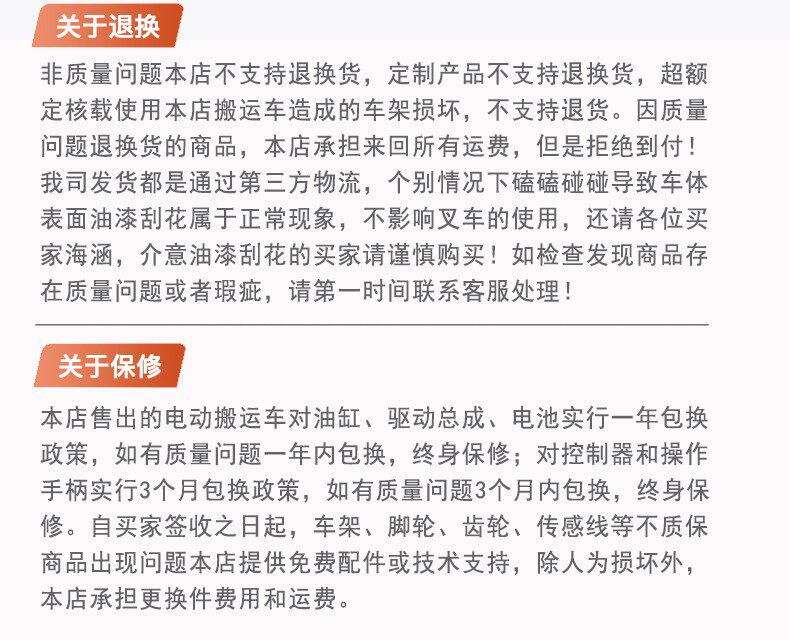 关于退换

非质量问题本店不支持退换货，定制产品不支持退换货，超额定核载使用本店搬运车造成的车架损坏，不支持退货。因质量问题退换货的商品，本店承担来回所有运费，但是拒绝到付！我司发货都是通过第三方物流，个别情况下磕磕碰碰导致车体表面油漆刮花属于正常现象，不影响叉车的使用，还请各位买家海涵，介意油漆刮花的买家请谨慎购买！如检查发现商品存在质量问题或者瑕疵，请第一时间联系客服处理！

关于保修

本店售出的电动搬运车对油缸、驱动总成、电池实行一年包换政策，如有质量问题一年内包换，终身保修；对控制器和操作手柄实行3个月包换政策，如有质量问题3个月内包换，终身保修。自买家签收之日起，车架、脚轮、齿轮、传感线等不质保商品出现问题本店提供免费配件或技术支持，除人为损坏外，本店承担更换件费用和运费。